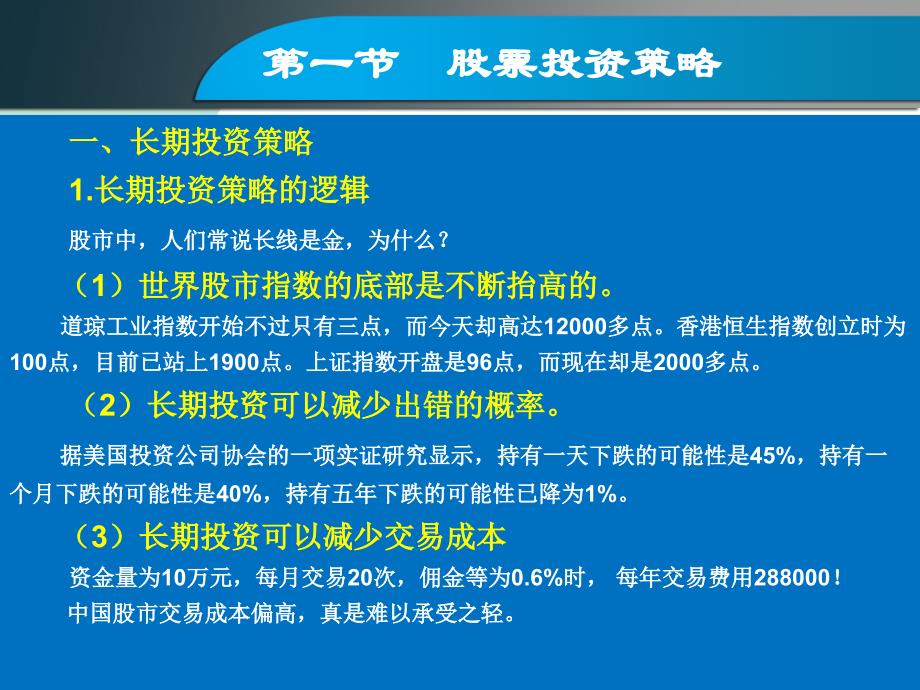 第一节　股票投资策略

一、长期投资策略

1.长期投资策略的逻辑

股市中，人们常说长线是金，为什么？

（1）世界股市指数的底部是不断抬高的。

道琼工业指数开始不过只有三点，而今天却高达12000多点。香港恒生指数创立时为100点，目前已站上1900点。上证指数开盘是96点，而现在却是2000多点。

（2）长期投资可以减少出错的概率。

据美国投资公司协会的一项实证研究显示，持有一天下跌的可能性是45%，持有一个月下跌的可能性是40%，持有五年下跌的可能性已降为1%。

（3）长期投资可以减少交易成本

资金量为10万元，每月交易20次，佣金等为0.6%时， 每年交易费用288000！

中国股市交易成本偏高，真是难以承受之轻。